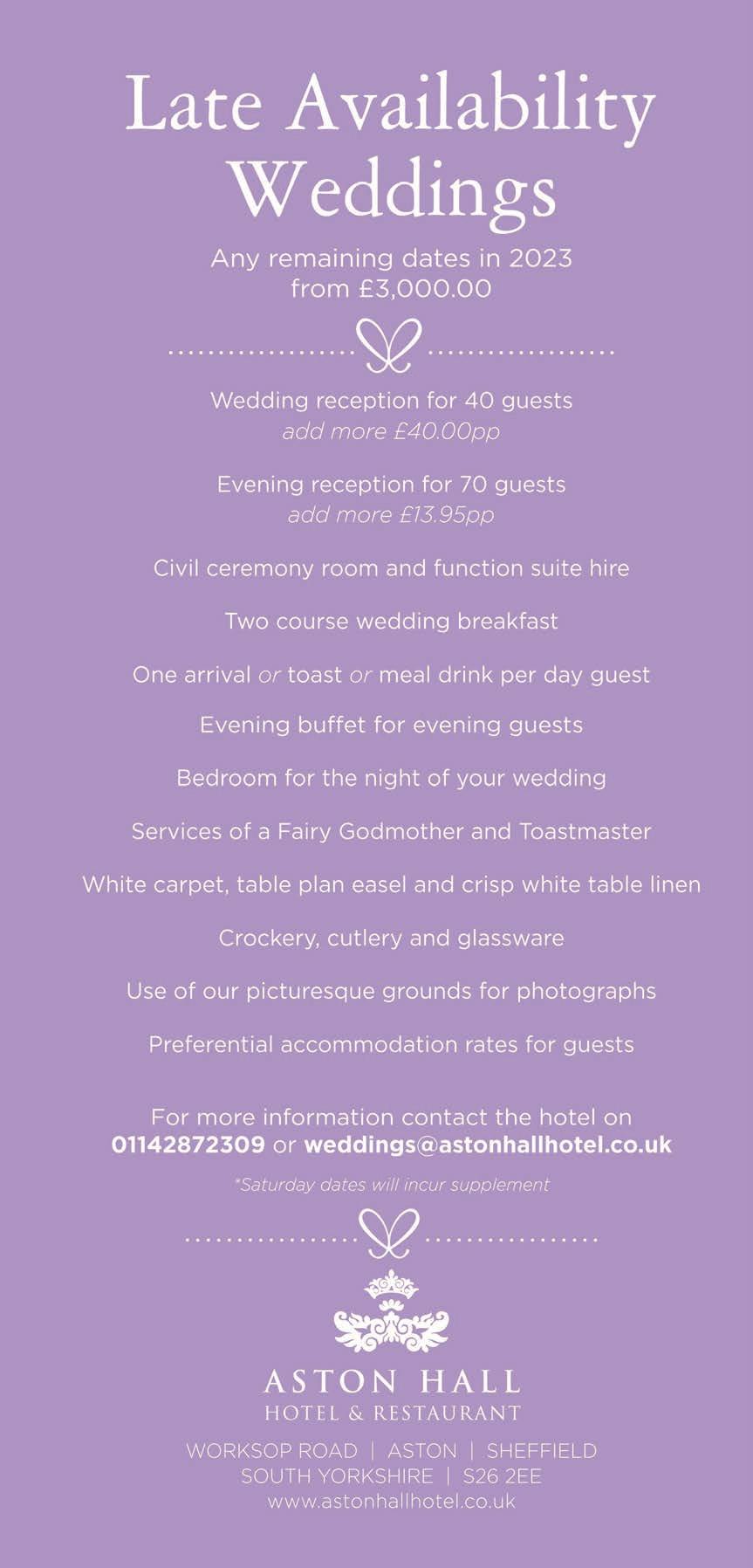 Late Availability Weddings

Any remaining dates in 2023
from £3,000.00

Wedding reception for 40 guests
add more £40.00pp

Evening reception for 70 guests
add more £13.95pp

Civil ceremony room and function suite hire

Two course wedding breakfast

One arrival or toast or meal drink per day guest

Evening buffet for evening guests

Bedroom for the night of your wedding

Services of a Fairy Godmother and Toastmaster

White carpet, table plan easel and crisp white table linen

Crockery, cutlery and glassware

Use of our picturesque grounds for photographs

Preferential accommodation rates for guests

For more information contact the hotel on
01142872309 or weddings@astonhallhotel.co.uk

*Saturday dates will incur supplement

ASTON HALL
HOTEL & RESTAURANT

WORKSOP ROAD | ASTON | SHEFFIELD
SOUTH YORKSHIRE | S26 2EE
www.astonhallhotel.co.uk